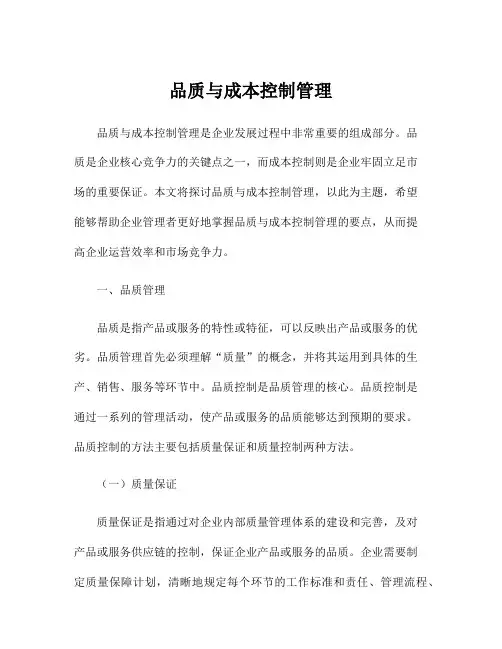 品质与成本控制管理

品质与成本控制管理是企业发展过程中非常重要的组成部分。品质是企业核心竞争力的关键点之一，而成本控制则是企业牢固立足市场的重要保证。本文将探讨品质与成本控制管理，以此为主题，希望能够帮助企业管理者更好地掌握品质与成本控制管理的要点，从而提高企业运营效率和市场竞争力。

一、品质管理

品质是指产品或服务的特性或特征，可以反映出产品或服务的优劣。品质管理首先必须理解“质量”的概念，并将其运用到具体的生产、销售、服务等环节中。品质控制是品质管理的核心。品质控制是通过一系列的管理活动，使产品或服务的品质能够达到预期的要求。品质控制的方法主要包括质量保证和质量控制两种方法。

（一）质量保证

质量保证是指通过对企业内部质量管理体系的建设和完善，及对产品或服务供应链的控制，保证企业产品或服务的品质。企业需要制定质量保障计划，清晰地规定每个环节的工作标准和责任、管理流程、